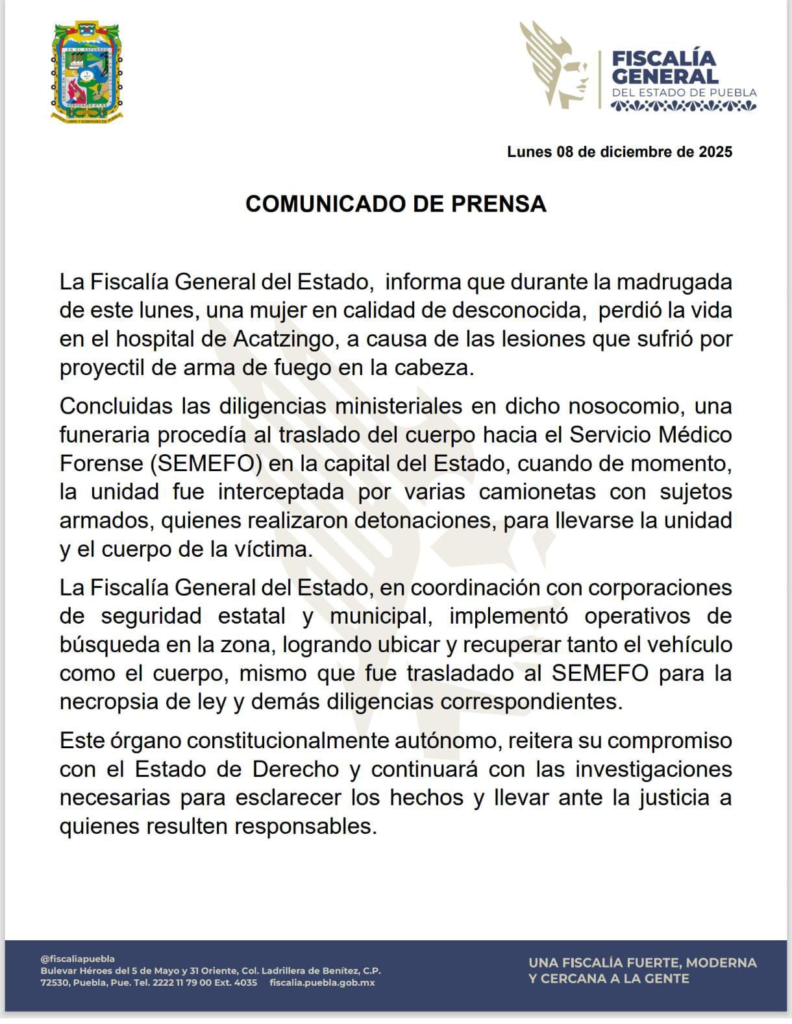 FISCALÍA GENERAL
DEL ESTADO DE PUEBLA

Lunes 08 de diciembre de 2025

COMUNICADO DE PRENSA

La Fiscalía General del Estado, informa que durante la madrugada de este lunes, una mujer en calidad de desconocida, perdió la vida en el hospital de Acatzingo, a causa de las lesiones que sufrió por proyectil de arma de fuego en la cabeza.

Concluidas las diligencias ministeriales en dicho nosocomio, una funeraria procedía al traslado del cuerpo hacia el Servicio Médico Forense (SEMEFO) en la capital del Estado, cuando de momento, la unidad fue interceptada por varias camionetas con sujetos armados, quienes realizaron detonaciones, para llevarse la unidad y el cuerpo de la víctima.

La Fiscalía General del Estado, en coordinación con corporaciones de seguridad estatal y municipal, implementó operativos de búsqueda en la zona, logrando ubicar y recuperar tanto el vehículo como el cuerpo, mismo que fue trasladado al SEMEFO para la necropsia de ley y demás diligencias correspondientes.

Este órgano constitucionalmente autónomo, reitera su compromiso con el Estado de Derecho y continuará con las investigaciones necesarias para esclarecer los hechos y llevar ante la justicia a quienes resulten responsables.

@fiscaliapuebla
Bulevar Héroes del 5 de Mayo y 31 Oriente, Col. Ladrillera de Benítez, C.P. 72530, Puebla, Pue. Tel. 2222 11 79 00 Ext. 4035 fiscalia.puebla.gob.mx

UNA FISCALÍA FUERTE, MODERNA Y CERCANA A LA GENTE